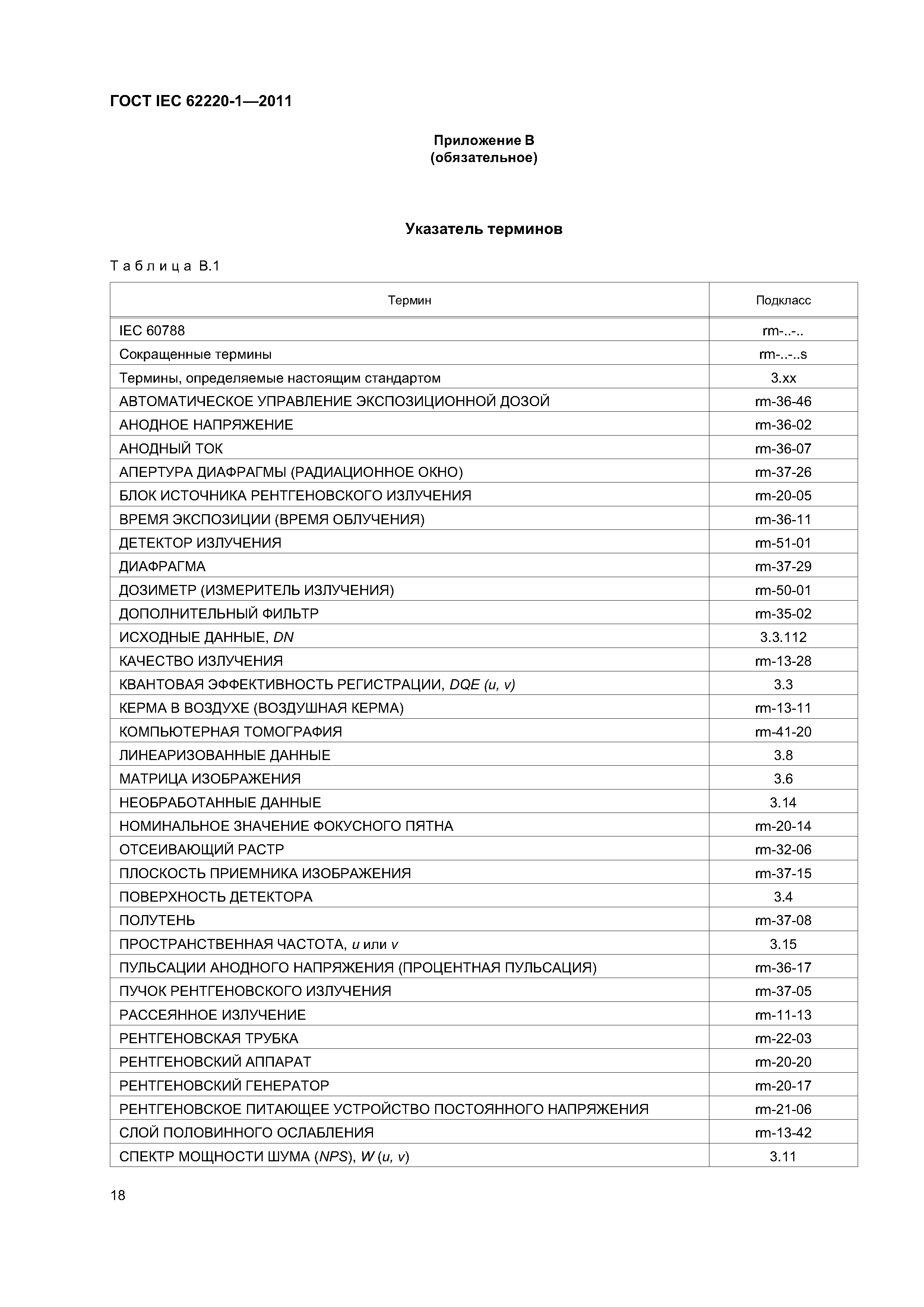 ГОСТ IEC 62220-1—2011

Приложение В
(обязательное)

Указатель терминов

Таблица В.1

| Термин | Подкласс |
|---|---|
| IEC 60788 | rm-..-.. |
| Сокращенные термины | rm-..-..s |
| Термины, определяемые настоящим стандартом | 3.xx |
| АВТОМАТИЧЕСКОЕ УПРАВЛЕНИЕ ЭКСПОЗИЦИОННОЙ ДОЗОЙ | rm-36-46 |
| АНОДНОЕ НАПРЯЖЕНИЕ | rm-36-02 |
| АНОДНЫЙ ТОК | rm-36-07 |
| АПЕРТУРА ДИАФРАГМЫ (РАДИАЦИОННОЕ ОКНО) | rm-37-26 |
| БЛОК ИСТОЧНИКА РЕНТГЕНОВСКОГО ИЗЛУЧЕНИЯ | rm-20-05 |
| ВРЕМЯ ЭКСПОЗИЦИИ (ВРЕМЯ ОБЛУЧЕНИЯ) | rm-36-11 |
| ДЕТЕКТОР ИЗЛУЧЕНИЯ | rm-51-01 |
| ДИАФРАГМА | rm-37-29 |
| ДОЗИМЕТР (ИЗМЕРИТЕЛЬ ИЗЛУЧЕНИЯ) | rm-50-01 |
| ДОПОЛНИТЕЛЬНЫЙ ФИЛЬТР | rm-35-02 |
| ИСХОДНЫЕ ДАННЫЕ, DN | 3.3.112 |
| КАЧЕСТВО ИЗЛУЧЕНИЯ | rm-13-28 |
| КВАНТОВАЯ ЭФФЕКТИВНОСТЬ РЕГИСТРАЦИИ, DQE (u, v) | 3.3 |
| КЕРМА В ВОЗДУХЕ (ВОЗДУШНАЯ КЕРМА) | rm-13-11 |
| КОМПЬЮТЕРНАЯ ТОМОГРАФИЯ | rm-41-20 |
| ЛИНЕАРИЗОВАННЫЕ ДАННЫЕ | 3.8 |
| МАТРИЦА ИЗОБРАЖЕНИЯ | 3.6 |
| НЕОБРАБОТАННЫЕ ДАННЫЕ | 3.14 |
| НОМИНАЛЬНОЕ ЗНАЧЕНИЕ ФОКУСНОГО ПЯТНА | rm-20-14 |
| ОТСЕИВАЮЩИЙ РАСТР | rm-32-06 |
| ПЛОСКОСТЬ ПРИЕМНИКА ИЗОБРАЖЕНИЯ | rm-37-15 |
| ПОВЕРХНОСТЬ ДЕТЕКТОРА | 3.4 |
| ПОЛУТЕНЬ | rm-37-08 |
| ПРОСТРАНСТВЕННАЯ ЧАСТОТА, u или v | 3.15 |
| ПУЛЬСАЦИИ АНОДНОГО НАПРЯЖЕНИЯ (ПРОЦЕНТНАЯ ПУЛЬСАЦИЯ) | rm-36-17 |
| ПУЧОК РЕНТГЕНОВСКОГО ИЗЛУЧЕНИЯ | rm-37-05 |
| РАССЕЯННОЕ ИЗЛУЧЕНИЕ | rm-11-13 |
| РЕНТГЕНОВСКАЯ ТРУБКА | rm-22-03 |
| РЕНТГЕНОВСКИЙ АППАРАТ | rm-20-20 |
| РЕНТГЕНОВСКИЙ ГЕНЕРАТОР | rm-20-17 |
| РЕНТГЕНОВСКОЕ ПИТАЮЩЕЕ УСТРОЙСТВО ПОСТОЯННОГО НАПРЯЖЕНИЯ | rm-21-06 |
| СЛОЙ ПОЛОВИННОГО ОСЛАБЛЕНИЯ | rm-13-42 |
| СПЕКТР МОЩНОСТИ ШУМА (NPS), W (u, v) | 3.11 |

18